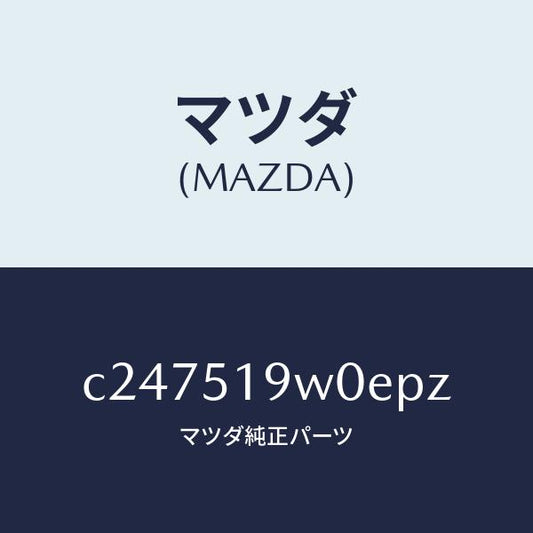 マツダ
(MAZDA)

c247519w0epz

マツダ純正パーツ